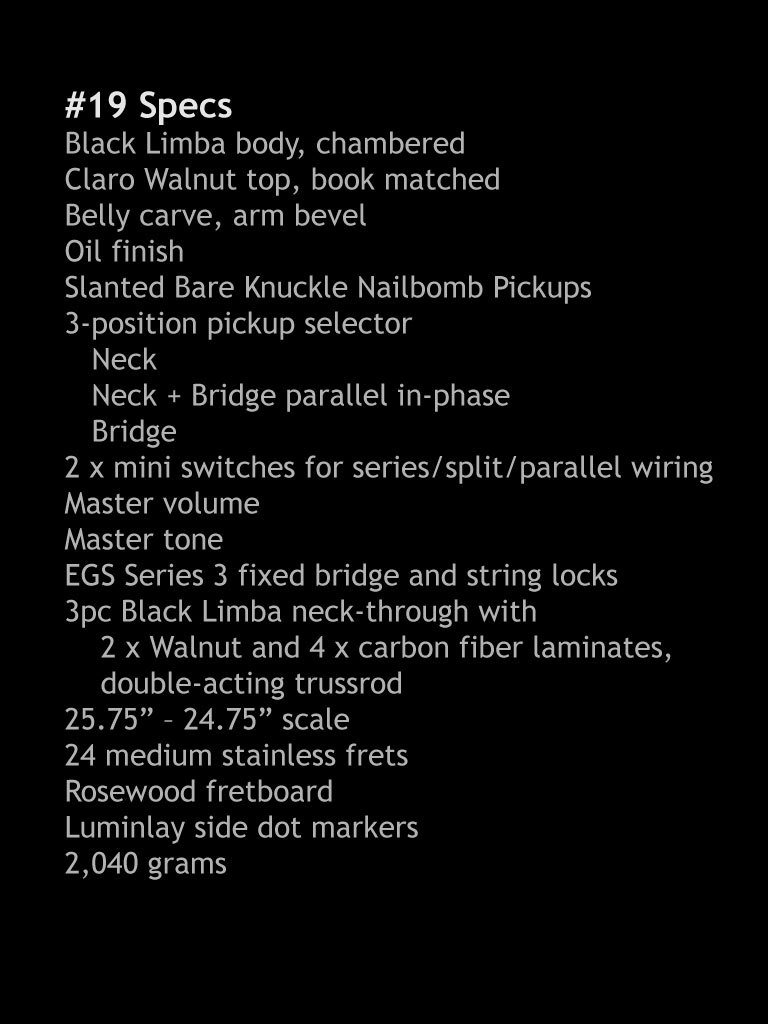 #19 Specs
Black Limba body, chambered
Claro Walnut top, book matched
Belly carve, arm bevel
Oil finish
Slanted Bare Knuckle Nailbomb Pickups
3-position pickup selector
Neck
Neck + Bridge parallel in-phase
Bridge
2 x mini switches for series/split/parallel wiring
Master volume
Master tone
EGS Series 3 fixed bridge and string locks
3pc Black Limba neck-through with
2 x Walnut and 4 x carbon fiber laminates,
double-acting trussrod
25.75” – 24.75” scale
24 medium stainless frets
Rosewood fretboard
Luminlay side dot markers
2,040 grams